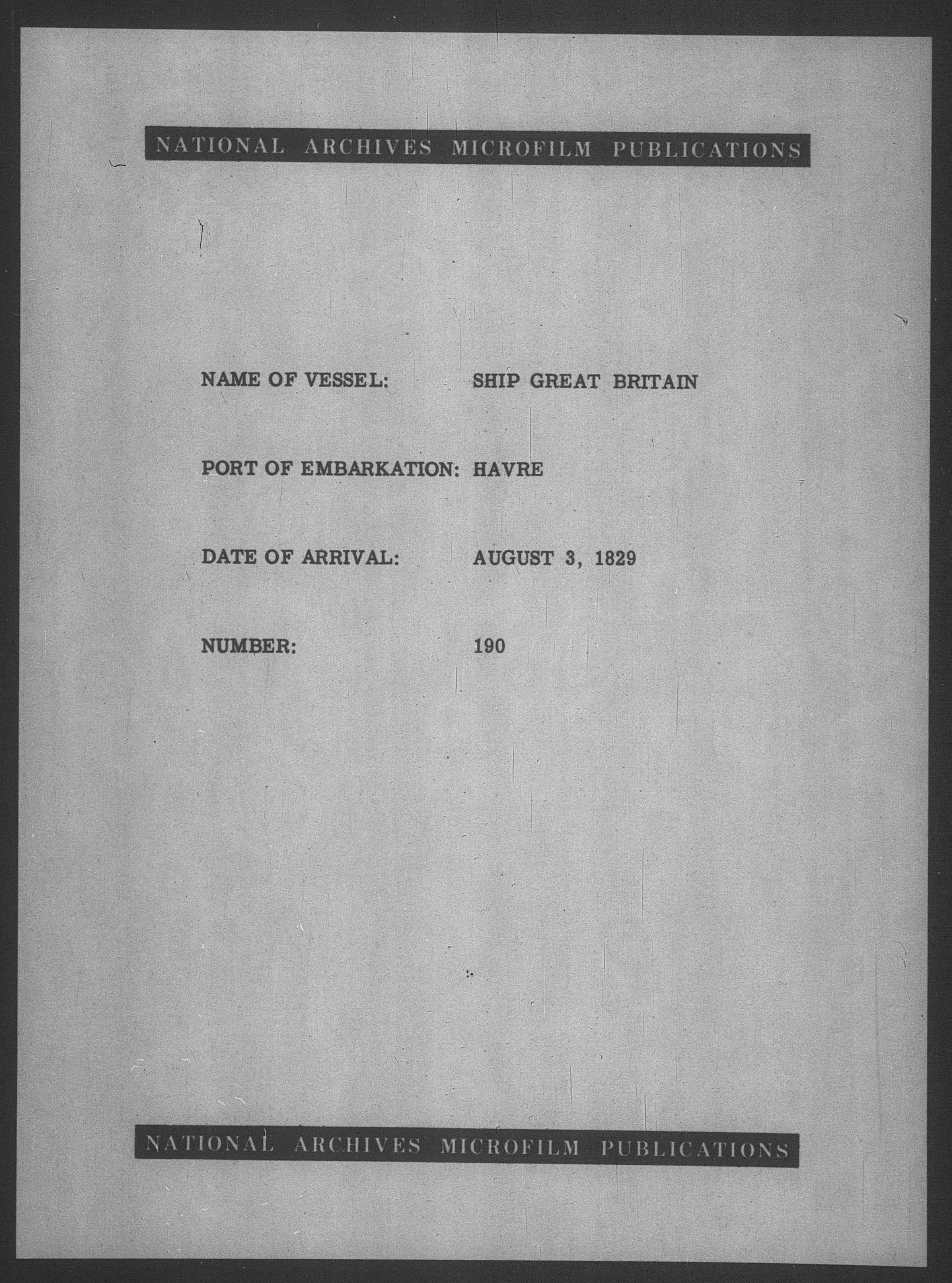 NATIONAL ARCHIVES MICROFILM PUBLICATIONS

NAME OF VESSEL: SHIP GREAT BRITAIN

PORT OF EMBARKATION: HAVRE

DATE OF ARRIVAL: AUGUST 3, 1829

NUMBER: 190

NATIONAL ARCHIVES MICROFILM PUBLICATIONS